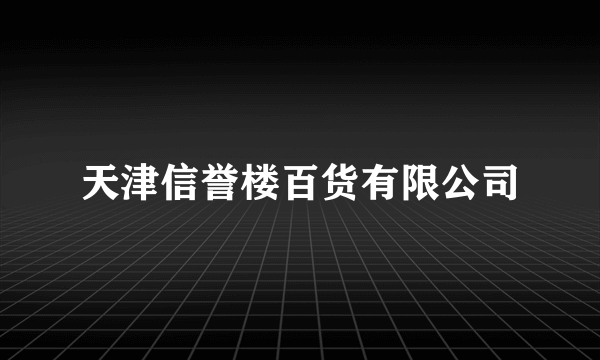 天津信誉楼百货有限公司